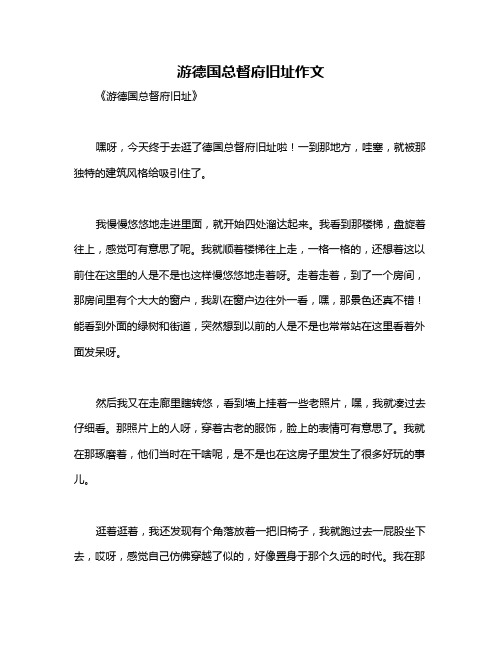 游德国总督府旧址作文

《游德国总督府旧址》

嘿呀，今天终于去逛了德国总督府旧址啦！一到那地方，哇塞，就被那独特的建筑风格给吸引住了。

我慢慢悠悠地走进里面，就开始四处溜达起来。我看到那楼梯，盘旋着往上，感觉可有意思了呢。我就顺着楼梯往上走，一格一格的，还想着这以前住在这里的人是不是也这样慢悠悠地走着呀。走着走着，到了一个房间，那房间里有个大大的窗户，我趴在窗户边往外一看，嘿，那景色还真不错！能看到外面的绿树和街道，突然想到以前的人是不是也常常站在这里看着外面发呆呀。

然后我又在走廊里瞎转悠，看到墙上挂着一些老照片，嘿，我就凑过去仔细看。那照片上的人呀，穿着古老的服饰，脸上的表情可有意思了。我就在那琢磨着，他们当时在干啥呢，是不是也在这房子里发生了很多好玩的事儿。

逛着逛着，我还发现有个角落放着一把旧椅子，我就跑过去一屁股坐下去，哎呀，感觉自己仿佛穿越了似的，好像置身于那个久远的时代。我在那